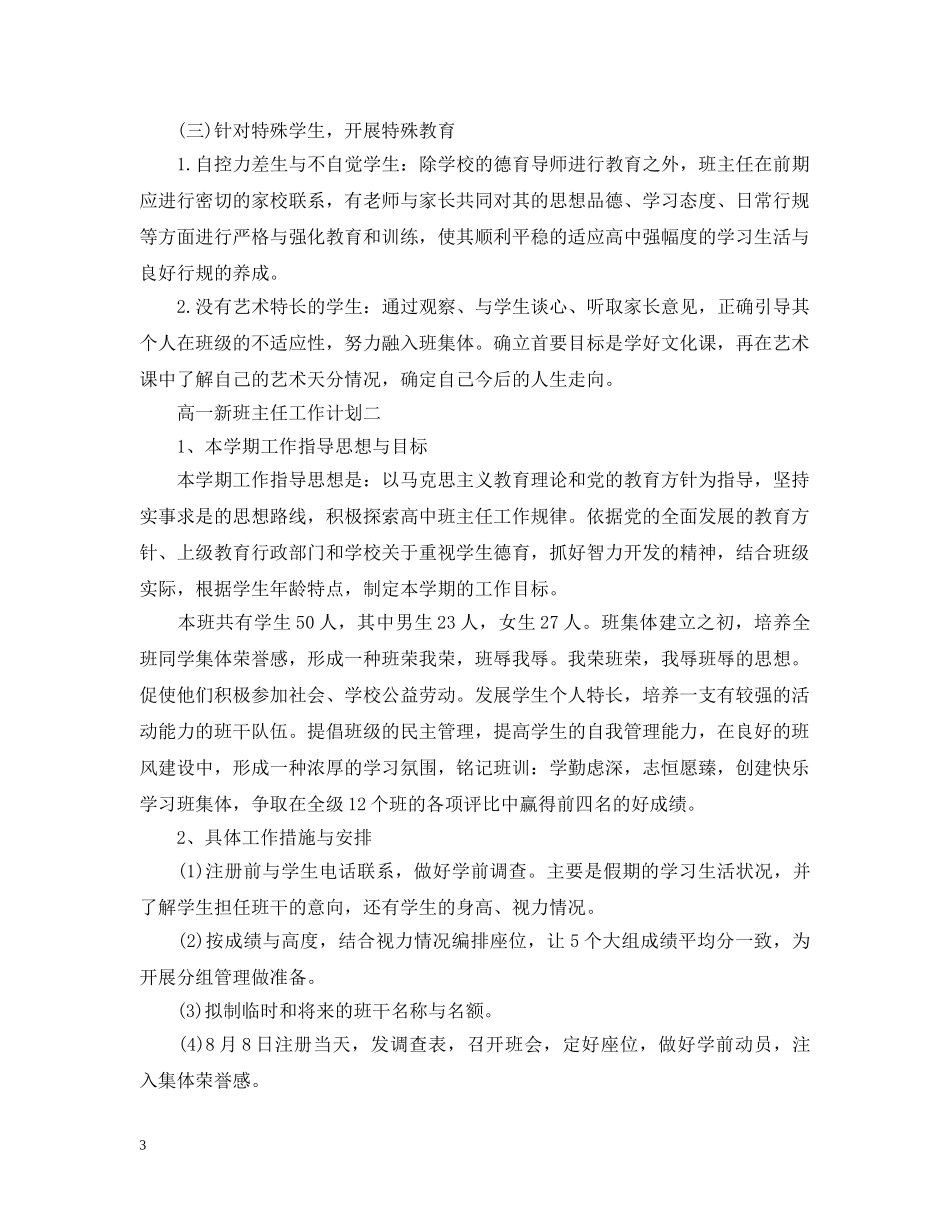 (三)针对特殊学生，开展特殊教育

1.自控力差生与不自觉学生：除学校的德育导师进行教育之外，班主任在前期应进行密切的家校联系，有老师与家长共同对其的思想品德、学习态度、日常行规等方面进行严格与强化教育和训练，使其顺利平稳的适应高中强幅度的学习生活与良好行规的养成。

2.没有艺术特长的学生：通过观察、与学生谈心、听取家长意见，正确引导其个人在班级的不适应性，努力融入班集体。确立首要目标是学好文化课，再在艺术课中了解自己的艺术天分情况，确定自己今后的人生走向。

高一新班主任工作计划二

1、本学期工作指导思想与目标

本学期工作指导思想是：以马克思主义教育理论和党的教育方针为指导，坚持实事求是的思想路线，积极探索高中班主任工作规律。依据党的全面发展的教育方针、上级教育行政部门和学校关于重视学生德育，抓好智力开发的精神，结合班级实际，根据学生年龄特点，制定本学期的工作目标。

本班共有学生50人，其中男生23人，女生27人。班集体建立之初，培养全班同学集体荣誉感，形成一种班荣我荣，班辱我辱。我荣班荣，我辱班辱的思想。促使他们积极参加社会、学校公益劳动。发展学生个人特长，培养一支有较强的活动能力的班干队伍。提倡班级的民主管理，提高学生的自我管理能力，在良好的班风建设中，形成一种浓厚的学习氛围，铭记班训：学勤虑深，志恒愿臻，创建快乐学习班集体，争取在全级12个班的各项评比中赢得前四名的好成绩。

2、具体工作措施与安排

(1)注册前与学生电话联系，做好学前调查。主要是假期的学习生活状况，并了解学生担任班干的意向，还有学生的身高、视力情况。

(2)按成绩与高度，结合视力情况编排座位，让5个大组成绩平均分一致，为开展分组管理做准备。

(3)拟制临时和将来的班干名称与名额。

(4)8月8日注册当天，发调查表，召开班会，定好座位，做好学前动员，注入集体荣誉感。

3